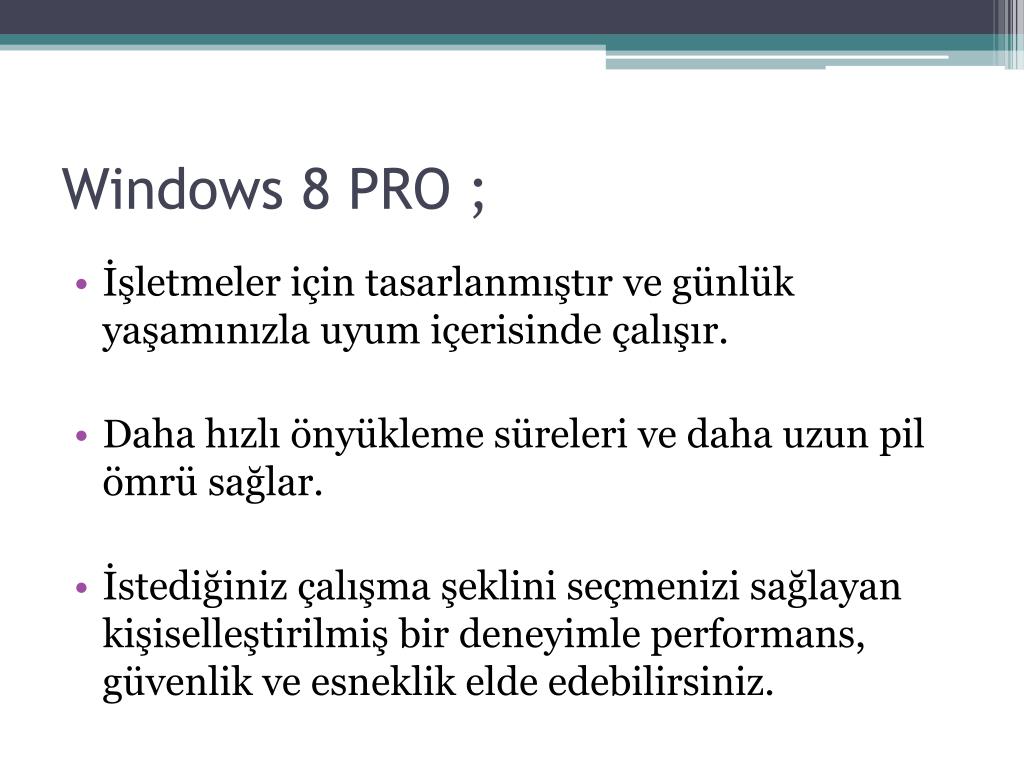 Windows 8 PRO ;

• İşletmeler için tasarlanmıştır ve günlük yaşamınızla uyum içerisinde çalışır.

• Daha hızlı önyükleme süreleri ve daha uzun pil ömrü sağlar.

• İstediğiniz çalışma şeklini seçmenizi sağlayan kişiselleştirilmiş bir deneyimle performans, güvenlik ve esneklik elde edebilirsiniz.